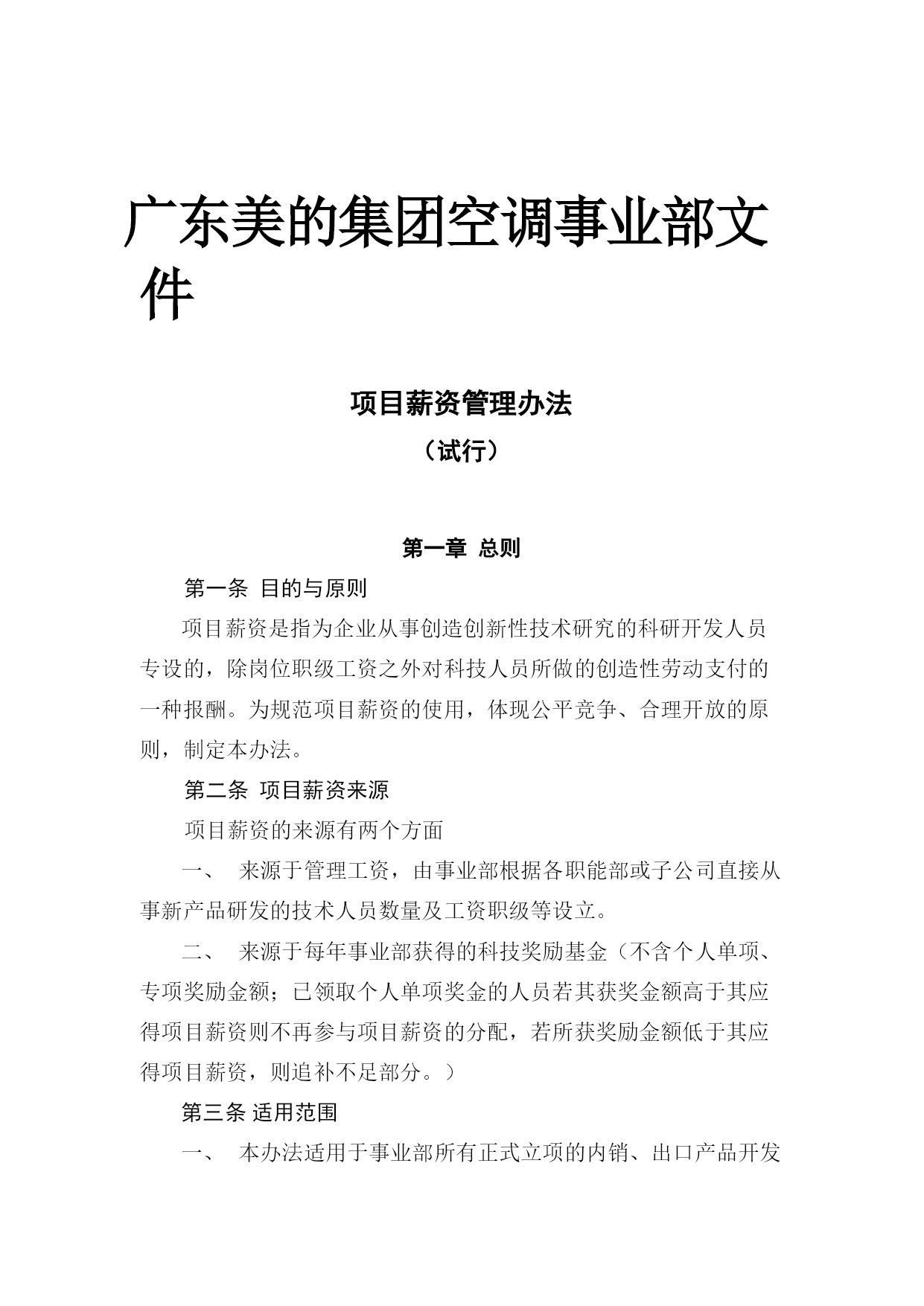 广东美的集团空调事业部文件

项目薪资管理办法

（试行）

第一章 总则

第一条 目的与原则

项目薪资是指为企业从事创造创新性技术研究的科研开发人员专设的，除岗位职级工资之外对科技人员所做的创造性劳动支付的一种报酬。为规范项目薪资的使用，体现公平竞争、合理开放的原则，制定本办法。

第二条 项目薪资来源

项目薪资的来源有两个方面

一、 来源于管理工资，由事业部根据各职能部或子公司直接从事新产品研发的技术人员数量及工资职级等设立。

二、 来源于每年事业部获得的科技奖励基金（不含个人单项、专项奖励金额；已领取个人单项奖金的人员若其获奖金额高于其应得项目薪资则不再参与项目薪资的分配，若所获奖励金额低于其应得项目薪资，则追补不足部分。）

第三条 适用范围

一、 本办法适用于事业部所有正式立项的内销、出口产品开发